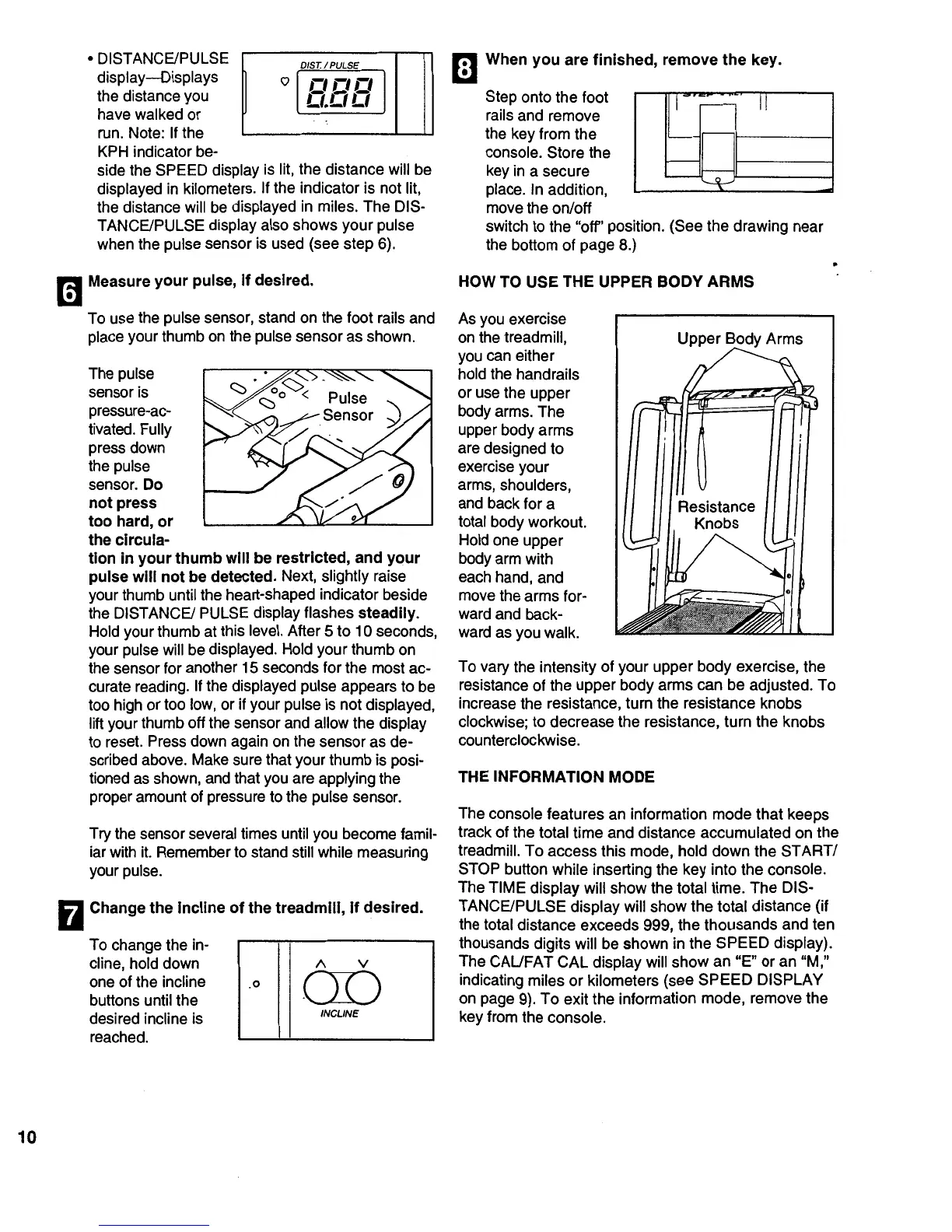 • DISTANCE/PULSE display—Displays the distance you have walked or run. Note: If the KPH indicator beside the SPEED display is lit, the distance will be displayed in kilometers. If the indicator is not lit, the distance will be displayed in miles. The DISTANCE/PULSE display also shows your pulse when the pulse sensor is used (see step 6).

DIST. / PULSE

8.8.8

6 Measure your pulse, if desired.

To use the pulse sensor, stand on the foot rails and place your thumb on the pulse sensor as shown.

The pulse sensor is pressure-activated. Fully press down the pulse sensor. **Do not press too hard, or the circulation in your thumb will be restricted, and your pulse will not be detected.** Next, slightly raise your thumb until the heart-shaped indicator beside the DISTANCE/ PULSE display flashes **steadily.** Hold your thumb at this level. After 5 to 10 seconds, your pulse will be displayed. Hold your thumb on the sensor for another 15 seconds for the most accurate reading. If the displayed pulse appears to be too high or too low, or if your pulse is not displayed, lift your thumb off the sensor and allow the display to reset. Press down again on the sensor as described above. Make sure that your thumb is positioned as shown, and that you are applying the proper amount of pressure to the pulse sensor.

Pulse Sensor

Try the sensor several times until you become familiar with it. Remember to stand still while measuring your pulse.

7 Change the incline of the treadmill, if desired.

To change the incline, hold down one of the incline buttons until the desired incline is reached.

INCLINE

8 When you are finished, remove the key.

Step onto the foot rails and remove the key from the console. Store the key in a secure place. In addition, move the on/off switch to the "off" position. (See the drawing near the bottom of page 8.)

HOW TO USE THE UPPER BODY ARMS

As you exercise on the treadmill, you can either hold the handrails or use the upper body arms. The upper body arms are designed to exercise your arms, shoulders, and back for a total body workout. Hold one upper body arm with each hand, and move the arms forward and backward as you walk.

Upper Body Arms

Resistance Knobs

To vary the intensity of your upper body exercise, the resistance of the upper body arms can be adjusted. To increase the resistance, turn the resistance knobs clockwise; to decrease the resistance, turn the knobs counterclockwise.

THE INFORMATION MODE

The console features an information mode that keeps track of the total time and distance accumulated on the treadmill. To access this mode, hold down the START/ STOP button while inserting the key into the console. The TIME display will show the total time. The DISTANCE/PULSE display will show the total distance (if the total distance exceeds 999, the thousands and ten thousands digits will be shown in the SPEED display). The CAL/FAT CAL display will show an "E" or an "M," indicating miles or kilometers (see SPEED DISPLAY on page 9). To exit the information mode, remove the key from the console.

10